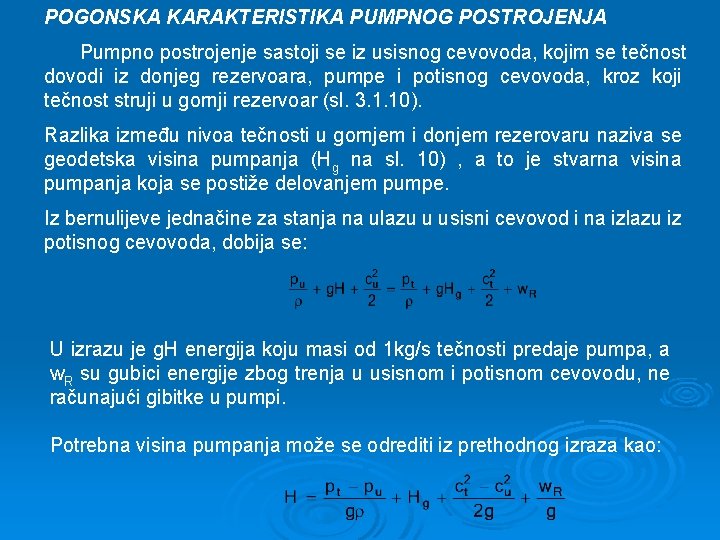 POGONSKA KARAKTERISTIKA PUMPNOG POSTROJENJA

Pumpno postrojenje sastoji se iz usisnog cevovoda, kojim se tečnost dovodi iz donjeg rezervoara, pumpe i potisnog cevovoda, kroz koji tečnost struji u gornji rezervoar (sl. 3.1.10).

Razlika između nivoa tečnosti u gornjem i donjem rezerovaru naziva se geodetska visina pumpanja ($H_g$ na sl. 10) , a to je stvarna visina pumpanja koja se postiže delovanjem pumpe.

Iz bernulijeve jednačine za stanja na ulazu u usisni cevovod i na izlazu iz potisnog cevovoda, dobija se:

$\frac{p_u}{\rho} + gH + \frac{c_u^2}{2} = \frac{p_t}{\rho} + gH_g + \frac{c_t^2}{2} + w_R$

U izrazu je gH energija koju masi od 1kg/s tečnosti predaje pumpa, a $w_R$ su gubici energije zbog trenja u usisnom i potisnom cevovodu, ne računajući gibitke u pumpi.

Potrebna visina pumpanja može se odrediti iz prethodnog izraza kao:

$H = \frac{p_t - p_u}{g\rho} + H_g + \frac{c_t^2 - c_u^2}{2g} + \frac{w_R}{g}$